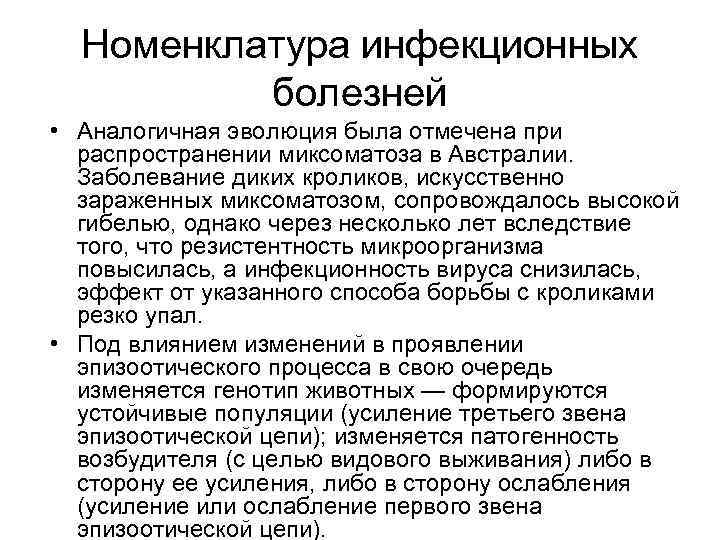 Номенклатура инфекционных болезней

• Аналогичная эволюция была отмечена при распространении миксоматоза в Австралии. Заболевание диких кроликов, искусственно зараженных миксоматозом, сопровождалось высокой гибелью, однако через несколько лет вследствие того, что резистентность микроорганизма повысилась, а инфекционность вируса снизилась, эффект от указанного способа борьбы с кроликами резко упал.

• Под влиянием изменений в проявлении эпизоотического процесса в свою очередь изменяется генотип животных — формируются устойчивые популяции (усиление третьего звена эпизоотической цепи); изменяется патогенность возбудителя (с целью видового выживания) либо в сторону ее усиления, либо в сторону ослабления (усиление или ослабление первого звена эпизоотической цепи).